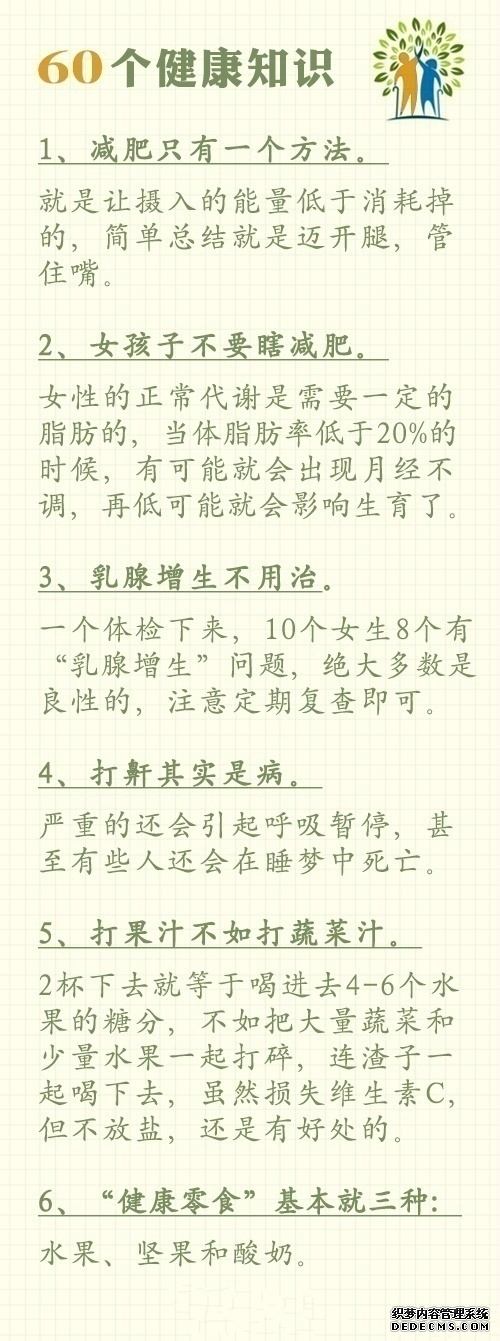 60个健康知识

1、减肥只有一个方法。

就是让摄入的能量低于消耗掉的，简单总结就是迈开腿，管住嘴。

2、女孩子不要瞎减肥。

女性的正常代谢是需要一定的脂肪的，当体脂肪率低于20%的时候，有可能就会出现月经不调，再低可能就会影响生育了。

3、乳腺增生不用治。

一个体检下来，10个女生8个有“乳腺增生”问题，绝大多数是良性的，注意定期复查即可。

4、打鼾其实是病。

严重的还会引起呼吸暂停，甚至有些人还会在睡梦中死亡。

5、打果汁不如打蔬菜汁。

2杯下去就等于喝进去4-6个水果的糖分，不如把大量蔬菜和少量水果一起打碎，连渣子一起喝下去，虽然损失维生素C，但不放盐，还是有好处的。

6、“健康零食”基本就三种：

水果、坚果和酸奶。

织梦内容管理系统
DEDECMS.COM